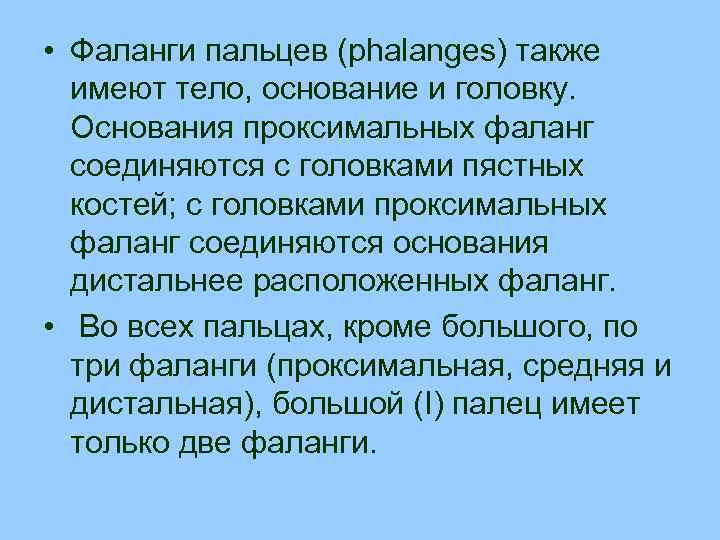 • Фаланги пальцев (phalanges) также имеют тело, основание и головку. Основания проксимальных фаланг соединяются с головками пястных костей; с головками проксимальных фаланг соединяются основания дистальнее расположенных фаланг.

• Во всех пальцах, кроме большого, по три фаланги (проксимальная, средняя и дистальная), большой (I) палец имеет только две фаланги.